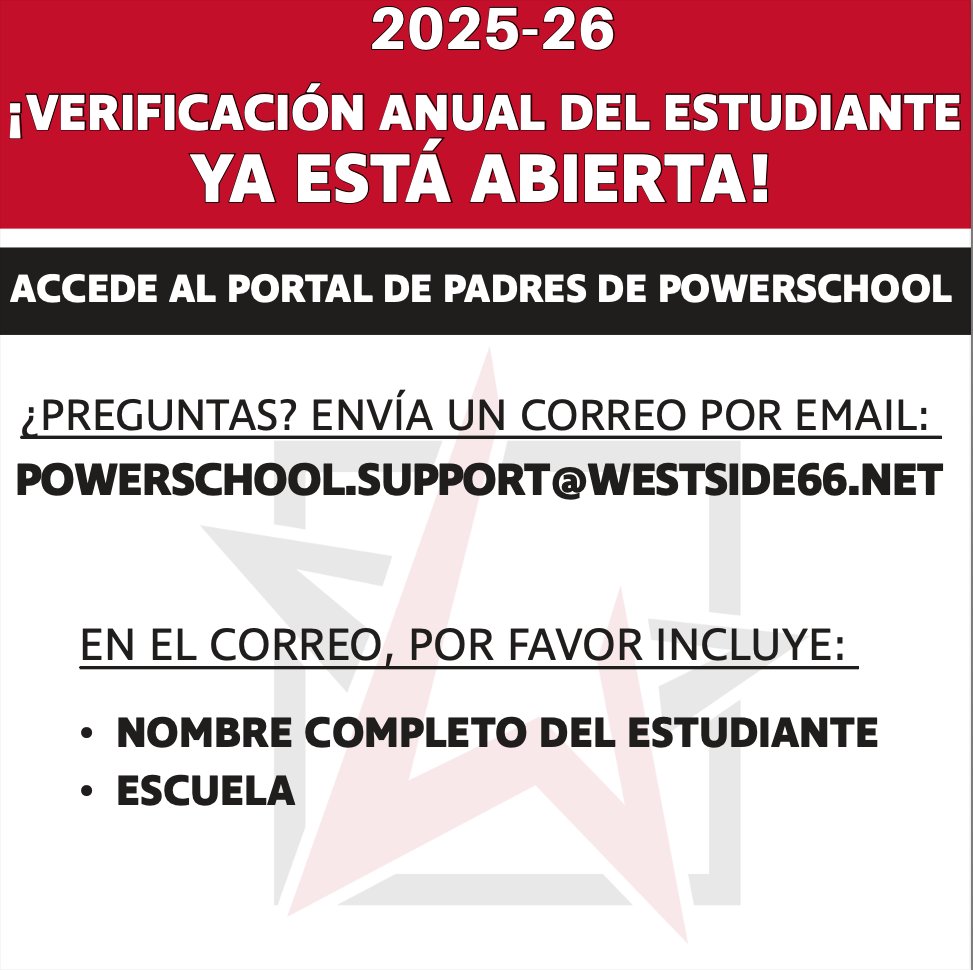 2025-26

¡VERIFICACIÓN ANUAL DEL ESTUDIANTE YA ESTÁ ABIERTA!

ACCEDE AL PORTAL DE PADRES DE POWERSCHOOL

¿PREGUNTAS? ENVÍA UN CORREO POR EMAIL:

POWERSCHOOL.SUPPORT@WESTSIDE66.NET

EN EL CORREO, POR FAVOR INCLUYE:

• NOMBRE COMPLETO DEL ESTUDIANTE
• ESCUELA